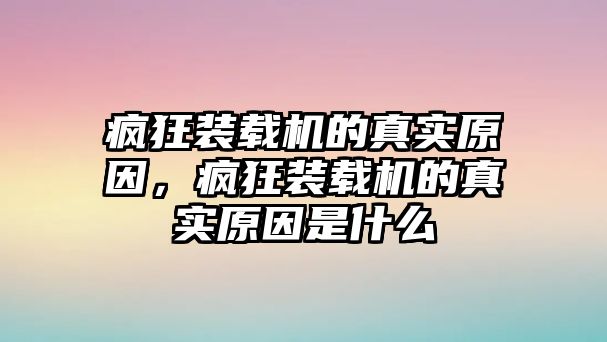 疯狂装载机的真实原因，疯狂装载机的真实原因是什么